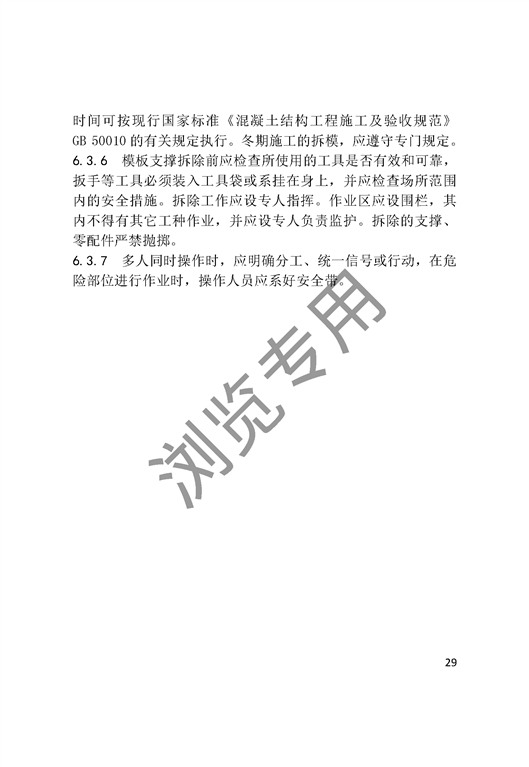 时间可按现行国家标准《混凝土结构工程施工及验收规范》GB 50010 的有关规定执行。冬期施工的拆模，应遵守专门规定。

6.3.6　模板支撑拆除前应检查所使用的工具是否有效和可靠，扳手等工具必须装入工具袋或系挂在身上，并应检查场所范围内的安全措施。拆除工作应设专人指挥。作业区应设围栏，其内不得有其它工种作业，并应设专人负责监护。拆除的支撑、零配件严禁抛掷。

6.3.7　多人同时操作时，应明确分工、统一信号或行动，在危险部位进行作业时，操作人员应系好安全带。

浏览专用

29